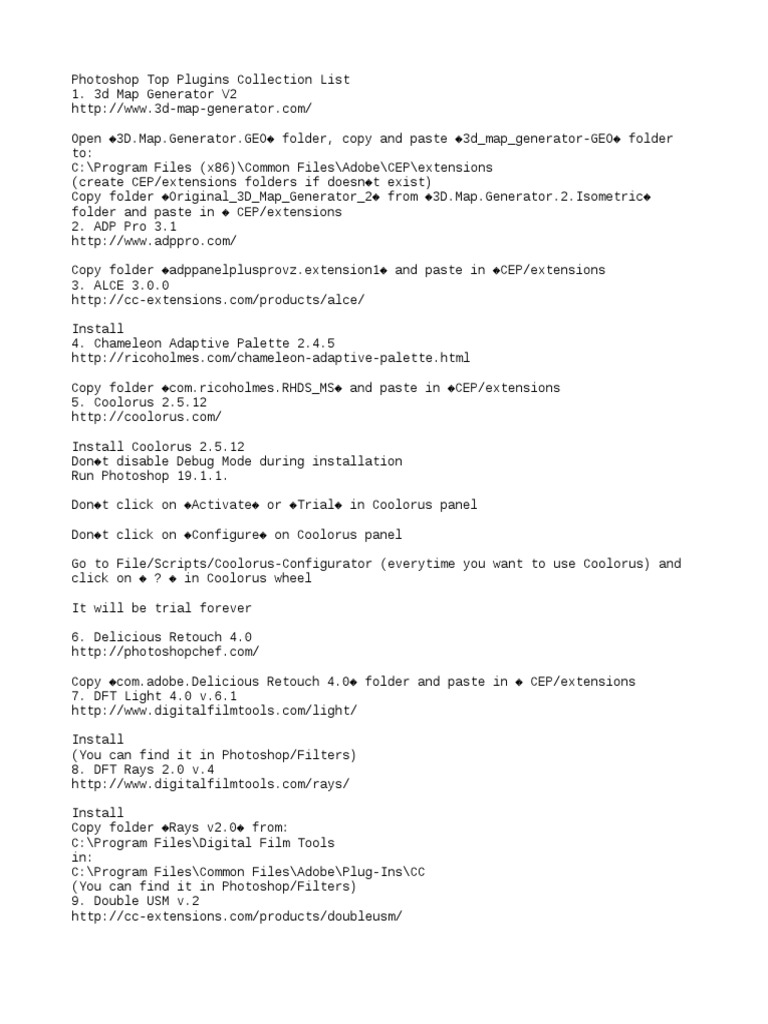 Photoshop Top Plugins Collection List
1. 3d Map Generator V2
http://www.3d-map-generator.com/

Open ◆3D.Map.Generator.GEO◆ folder, copy and paste ◆3d_map_generator-GEO◆ folder to:
C:\Program Files (x86)\Common Files\Adobe\CEP\extensions
(create CEP/extensions folders if doesn◆t exist)
Copy folder ◆Original_3D_Map_Generator_2◆ from ◆3D.Map.Generator.2.Isometric◆ folder and paste in ◆ CEP/extensions
2. ADP Pro 3.1
http://www.adppro.com/

Copy folder ◆adppanelplusprovz.extension1◆ and paste in ◆CEP/extensions
3. ALCE 3.0.0
http://cc-extensions.com/products/alce/

Install
4. Chameleon Adaptive Palette 2.4.5
http://ricoholmes.com/chameleon-adaptive-palette.html

Copy folder ◆com.ricoholmes.RHDS_MS◆ and paste in ◆CEP/extensions
5. Coolorus 2.5.12
http://coolorus.com/

Install Coolorus 2.5.12
Don◆t disable Debug Mode during installation
Run Photoshop 19.1.1.

Don◆t click on ◆Activate◆ or ◆Trial◆ in Coolorus panel

Don◆t click on ◆Configure◆ on Coolorus panel

Go to File/Scripts/Coolorus-Configurator (everytime you want to use Coolorus) and click on ◆ ? ◆ in Coolorus wheel

It will be trial forever

6. Delicious Retouch 4.0
http://photoshopchef.com/

Copy ◆com.adobe.Delicious Retouch 4.0◆ folder and paste in ◆ CEP/extensions
7. DFT Light 4.0 v.6.1
http://www.digitalfilmtools.com/light/

Install
(You can find it in Photoshop/Filters)
8. DFT Rays 2.0 v.4
http://www.digitalfilmtools.com/rays/

Install
Copy folder ◆Rays v2.0◆ from:
C:\Program Files\Digital Film Tools
in:
C:\Program Files\Common Files\Adobe\Plug-Ins\CC
(You can find it in Photoshop/Filters)
9. Double USM v.2
http://cc-extensions.com/products/doubleusm/